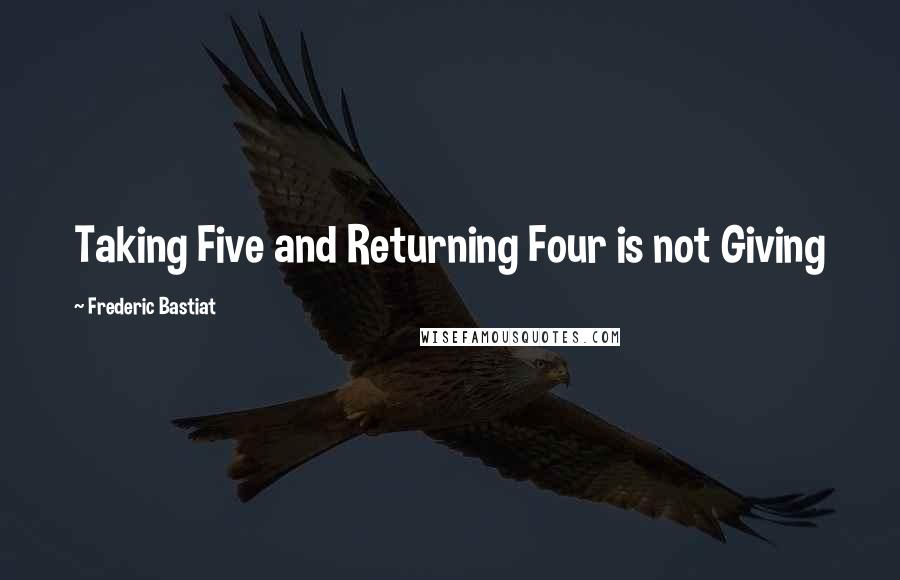 Taking Five and Returning Four is not Giving

~ Frederic Bastiat

WISEFAMOUSQUOTES.COM